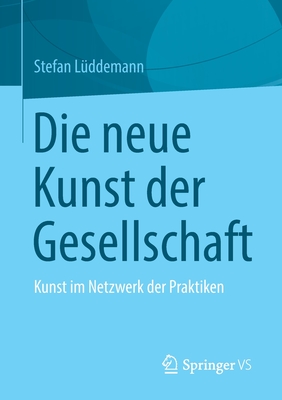 Stefan Lüddemann

Die neue Kunst der Gesellschaft

Kunst im Netzwerk der Praktiken

Springer VS